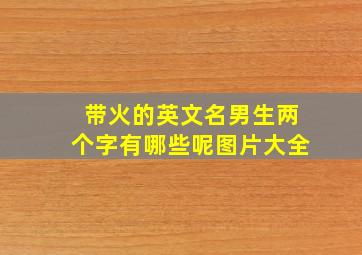 带火的英文名男生两个字有哪些呢图片大全